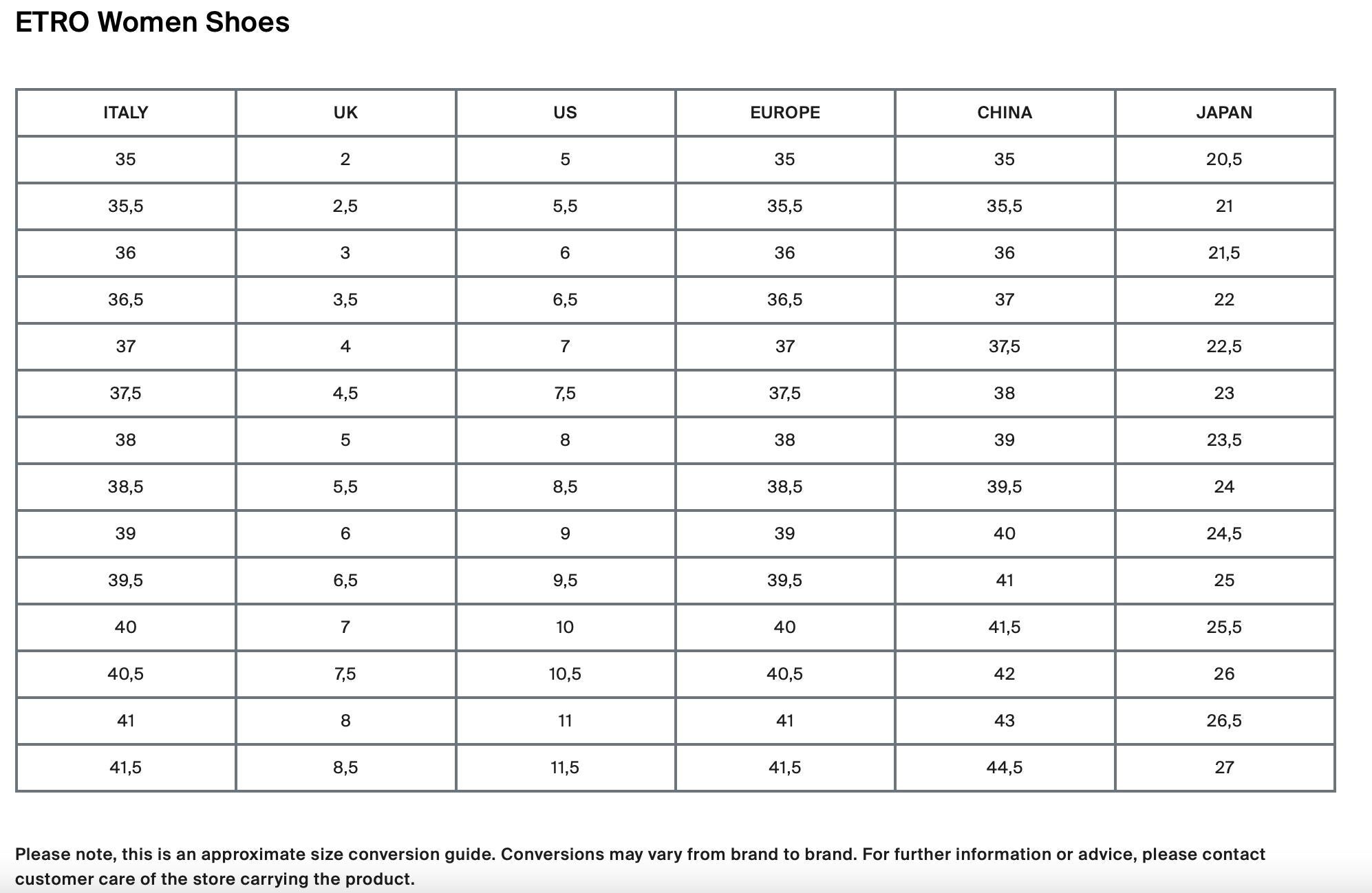 ETRO Women Shoes

| ITALY | UK | US | EUROPE | CHINA | JAPAN |
|---|---|---|---|---|---|
| 35 | 2 | 5 | 35 | 35 | 20,5 |
| 35,5 | 2,5 | 5,5 | 35,5 | 35,5 | 21 |
| 36 | 3 | 6 | 36 | 36 | 21,5 |
| 36,5 | 3,5 | 6,5 | 36,5 | 37 | 22 |
| 37 | 4 | 7 | 37 | 37,5 | 22,5 |
| 37,5 | 4,5 | 7,5 | 37,5 | 38 | 23 |
| 38 | 5 | 8 | 38 | 39 | 23,5 |
| 38,5 | 5,5 | 8,5 | 38,5 | 39,5 | 24 |
| 39 | 6 | 9 | 39 | 40 | 24,5 |
| 39,5 | 6,5 | 9,5 | 39,5 | 41 | 25 |
| 40 | 7 | 10 | 40 | 41,5 | 25,5 |
| 40,5 | 7,5 | 10,5 | 40,5 | 42 | 26 |
| 41 | 8 | 11 | 41 | 43 | 26,5 |
| 41,5 | 8,5 | 11,5 | 41,5 | 44,5 | 27 |

Please note, this is an approximate size conversion guide. Conversions may vary from brand to brand. For further information or advice, please contact customer care of the store carrying the product.